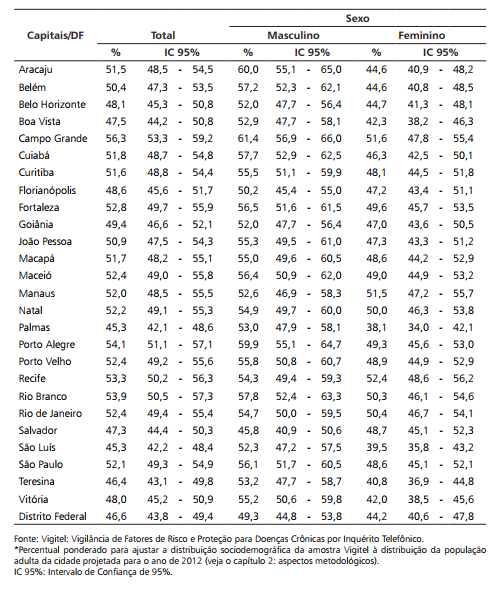 | Capitais/DF | Total | | Sexo | | | |
|---|---|---|---|---|---|---|
| | | | Masculino | | Feminino | |
| | % | IC 95% | % | IC 95% | % | IC 95% |
| Aracaju | 51,5 | 48,5 - 54,5 | 60,0 | 55,1 - 65,0 | 44,6 | 40,9 - 48,2 |
| Belém | 50,4 | 47,3 - 53,5 | 57,2 | 52,3 - 62,1 | 44,6 | 40,8 - 48,5 |
| Belo Horizonte | 48,1 | 45,3 - 50,8 | 52,0 | 47,7 - 56,4 | 44,7 | 41,3 - 48,1 |
| Boa Vista | 47,5 | 44,2 - 50,8 | 52,9 | 47,7 - 58,1 | 42,3 | 38,2 - 46,3 |
| Campo Grande | 56,3 | 53,3 - 59,2 | 61,4 | 56,9 - 66,0 | 51,6 | 47,8 - 55,4 |
| Cuiabá | 51,8 | 48,7 - 54,8 | 57,7 | 52,9 - 62,5 | 46,3 | 42,5 - 50,1 |
| Curitiba | 51,6 | 48,8 - 54,4 | 55,5 | 51,1 - 59,9 | 48,1 | 44,5 - 51,8 |
| Florianópolis | 48,6 | 45,6 - 51,7 | 50,2 | 45,4 - 55,0 | 47,2 | 43,4 - 51,1 |
| Fortaleza | 52,8 | 49,7 - 55,9 | 56,5 | 51,6 - 61,5 | 49,6 | 45,7 - 53,5 |
| Goiânia | 49,4 | 46,6 - 52,1 | 52,0 | 47,7 - 56,4 | 47,0 | 43,6 - 50,5 |
| João Pessoa | 50,9 | 47,5 - 54,3 | 55,3 | 49,5 - 61,0 | 47,3 | 43,3 - 51,2 |
| Macapá | 51,7 | 48,2 - 55,1 | 55,0 | 49,6 - 60,5 | 48,6 | 44,2 - 52,9 |
| Maceió | 52,4 | 49,0 - 55,8 | 56,4 | 50,9 - 62,0 | 49,0 | 44,9 - 53,2 |
| Manaus | 52,0 | 48,5 - 55,5 | 52,6 | 46,9 - 58,3 | 51,5 | 47,2 - 55,7 |
| Natal | 52,2 | 49,1 - 55,3 | 54,9 | 49,7 - 60,0 | 50,0 | 46,3 - 53,8 |
| Palmas | 45,3 | 42,1 - 48,6 | 53,0 | 47,9 - 58,1 | 38,1 | 34,0 - 42,1 |
| Porto Alegre | 54,1 | 51,1 - 57,1 | 59,9 | 55,1 - 64,7 | 49,3 | 45,6 - 53,0 |
| Porto Velho | 52,4 | 49,2 - 55,6 | 55,8 | 50,8 - 60,7 | 48,9 | 44,9 - 52,9 |
| Recife | 53,3 | 50,2 - 56,3 | 54,3 | 49,4 - 59,3 | 52,4 | 48,6 - 56,2 |
| Rio Branco | 53,9 | 50,5 - 57,3 | 57,8 | 52,4 - 63,3 | 50,3 | 46,1 - 54,6 |
| Rio de Janeiro | 52,4 | 49,4 - 55,4 | 54,7 | 50,0 - 59,5 | 50,4 | 46,7 - 54,1 |
| Salvador | 47,3 | 44,4 - 50,3 | 45,8 | 40,9 - 50,6 | 48,7 | 45,1 - 52,3 |
| São Luís | 45,3 | 42,2 - 48,4 | 52,3 | 47,2 - 57,5 | 39,5 | 35,8 - 43,2 |
| São Paulo | 52,1 | 49,3 - 54,9 | 56,1 | 51,7 - 60,5 | 48,6 | 45,1 - 52,1 |
| Teresina | 46,4 | 43,1 - 49,8 | 53,2 | 47,7 - 58,7 | 40,8 | 36,9 - 44,8 |
| Vitória | 48,0 | 45,2 - 50,9 | 55,2 | 50,6 - 59,8 | 42,0 | 38,5 - 45,6 |
| Distrito Federal | 46,6 | 43,8 - 49,4 | 49,3 | 44,8 - 53,8 | 44,2 | 40,6 - 47,8 |

Fonte: Vigitel: Vigilância de Fatores de Risco e Proteção para Doenças Crônicas por Inquérito Telefônico.
*Percentual ponderado para ajustar a distribuição sociodemográfica da amostra Vigitel à distribuição da população adulta da cidade projetada para o ano de 2012 (veja o capítulo 2: aspectos metodológicos).
IC 95%: Intervalo de Confiança de 95%.